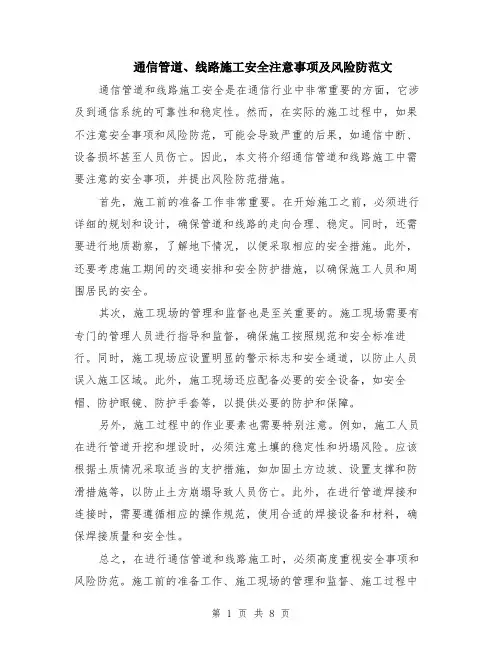 通信管道、线路施工安全注意事项及风险防范文

通信管道和线路施工安全是在通信行业中非常重要的方面，它涉及到通信系统的可靠性和稳定性。然而，在实际的施工过程中，如果不注意安全事项和风险防范，可能会导致严重的后果，如通信中断、设备损坏甚至人员伤亡。因此，本文将介绍通信管道和线路施工中需要注意的安全事项，并提出风险防范措施。

首先，施工前的准备工作非常重要。在开始施工之前，必须进行详细的规划和设计，确保管道和线路的走向合理、稳定。同时，还需要进行地质勘察，了解地下情况，以便采取相应的安全措施。此外，还要考虑施工期间的交通安排和安全防护措施，以确保施工人员和周围居民的安全。

其次，施工现场的管理和监督也是至关重要的。施工现场需要有专门的管理人员进行指导和监督，确保施工按照规范和安全标准进行。同时，施工现场应设置明显的警示标志和安全通道，以防止人员误入施工区域。此外，施工现场还应配备必要的安全设备，如安全帽、防护眼镜、防护手套等，以提供必要的防护和保障。

另外，施工过程中的作业要素也需要特别注意。例如，施工人员在进行管道开挖和埋设时，必须注意土壤的稳定性和坍塌风险。应该根据土质情况采取适当的支护措施，如加固土方边坡、设置支撑和防滑措施等，以防止土方崩塌导致人员伤亡。此外，在进行管道焊接和连接时，需要遵循相应的操作规范，使用合适的焊接设备和材料，确保焊接质量和安全性。

总之，在进行通信管道和线路施工时，必须高度重视安全事项和风险防范。施工前的准备工作、施工现场的管理和监督、施工过程中

第 1 页 共 8 页